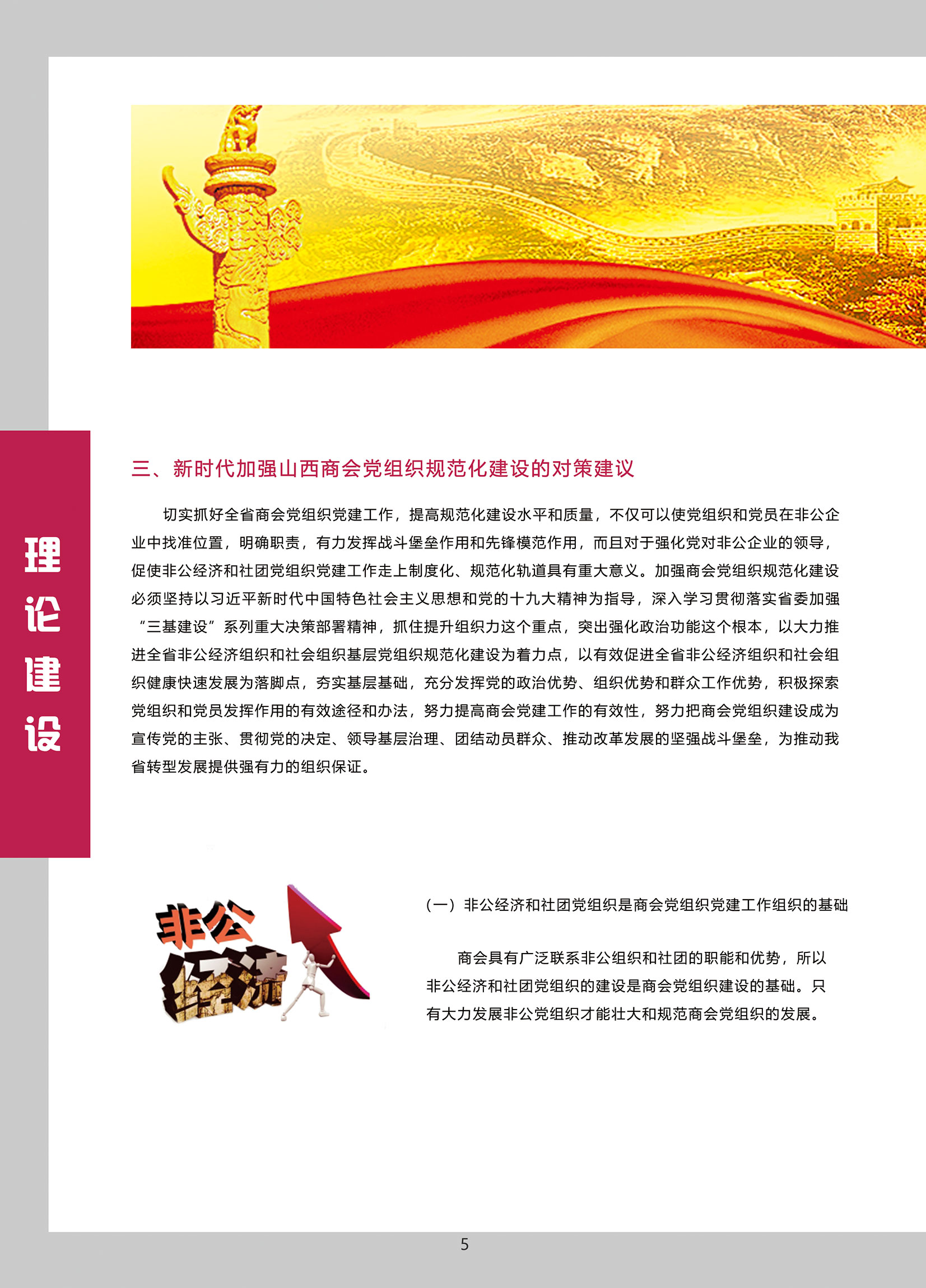 理论建设

三、新时代加强山西商会党组织规范化建设的对策建议

切实抓好全省商会党组织党建工作，提高规范化建设水平和质量，不仅可以使党组织和党员在非公企业中找准位置，明确职责，有力发挥战斗堡垒作用和先锋模范作用，而且对于强化党对非公企业的领导，促使非公经济和社团党组织党建工作走上制度化、规范化轨道具有重大意义。加强商会党组织规范化建设必须坚持以习近平新时代中国特色社会主义思想和党的十九大精神为指导，深入学习贯彻落实省委加强“三基建设”系列重大决策部署精神，抓住提升组织力这个重点，突出强化政治功能这个根本，以大力推进全省非公经济组织和社会组织基层党组织规范化建设为着力点，以有效促进全省非公经济组织和社会组织健康快速发展为落脚点，夯实基层基础，充分发挥党的政治优势、组织优势和群众工作优势，积极探索党组织和党员发挥作用的有效途径和办法，努力提高商会党建工作的有效性，努力把商会党组织建设成为宣传党的主张、贯彻党的决定、领导基层治理、团结动员群众、推动改革发展的坚强战斗堡垒，为推动我省转型发展提供强有力的组织保证。

非公经济

（一）非公经济和社团党组织是商会党组织党建工作组织的基础

商会具有广泛联系非公组织和社团的职能和优势，所以非公经济和社团党组织的建设是商会党组织建设的基础。只有大力发展非公党组织才能壮大和规范商会党组织的发展。

5